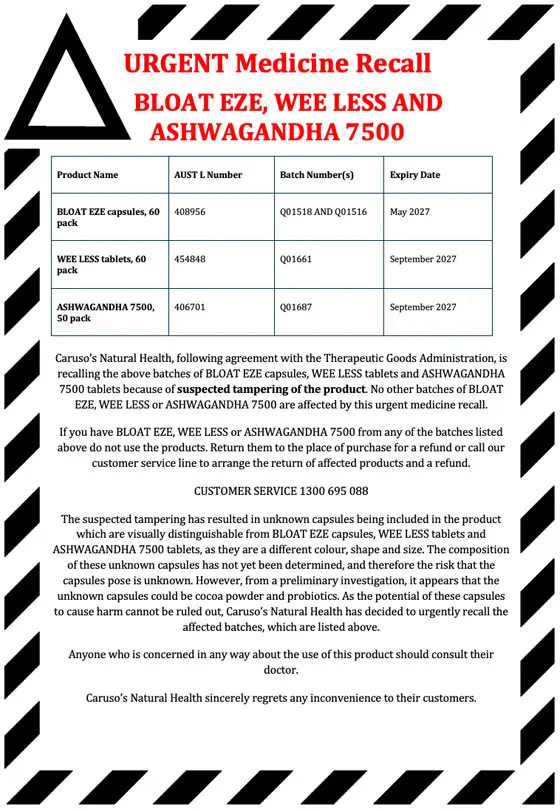 URGENT Medicine Recall

BLOAT EZE, WEE LESS AND ASHWAGANDHA 7500

| Product Name | AUST L Number | Batch Number(s) | Expiry Date |
|---|---|---|---|
| BLOAT EZE capsules, 60 pack | 408956 | Q01518 AND Q01516 | May 2027 |
| WEE LESS tablets, 60 pack | 454848 | Q01661 | September 2027 |
| ASHWAGANDHA 7500, 50 pack | 406701 | Q01687 | September 2027 |

Caruso's Natural Health, following agreement with the Therapeutic Goods Administration, is recalling the above batches of BLOAT EZE capsules, WEE LESS tablets and ASHWAGANDHA 7500 tablets because of suspected tampering of the product. No other batches of BLOAT EZE, WEE LESS or ASHWAGANDHA 7500 are affected by this urgent medicine recall.

If you have BLOAT EZE, WEE LESS or ASHWAGANDHA 7500 from any of the batches listed above do not use the products. Return them to the place of purchase for a refund or call our customer service line to arrange the return of affected products and a refund.

CUSTOMER SERVICE 1300 695 088

The suspected tampering has resulted in unknown capsules being included in the product which are visually distinguishable from BLOAT EZE capsules, WEE LESS tablets and ASHWAGANDHA 7500 tablets, as they are a different colour, shape and size. The composition of these unknown capsules has not yet been determined, and therefore the risk that the capsules pose is unknown. However, from a preliminary investigation, it appears that the unknown capsules could be cocoa powder and probiotics. As the potential of these capsules to cause harm cannot be ruled out, Caruso's Natural Health has decided to urgently recall the affected batches, which are listed above.

Anyone who is concerned in any way about the use of this product should consult their doctor.

Caruso's Natural Health sincerely regrets any inconvenience to their customers.